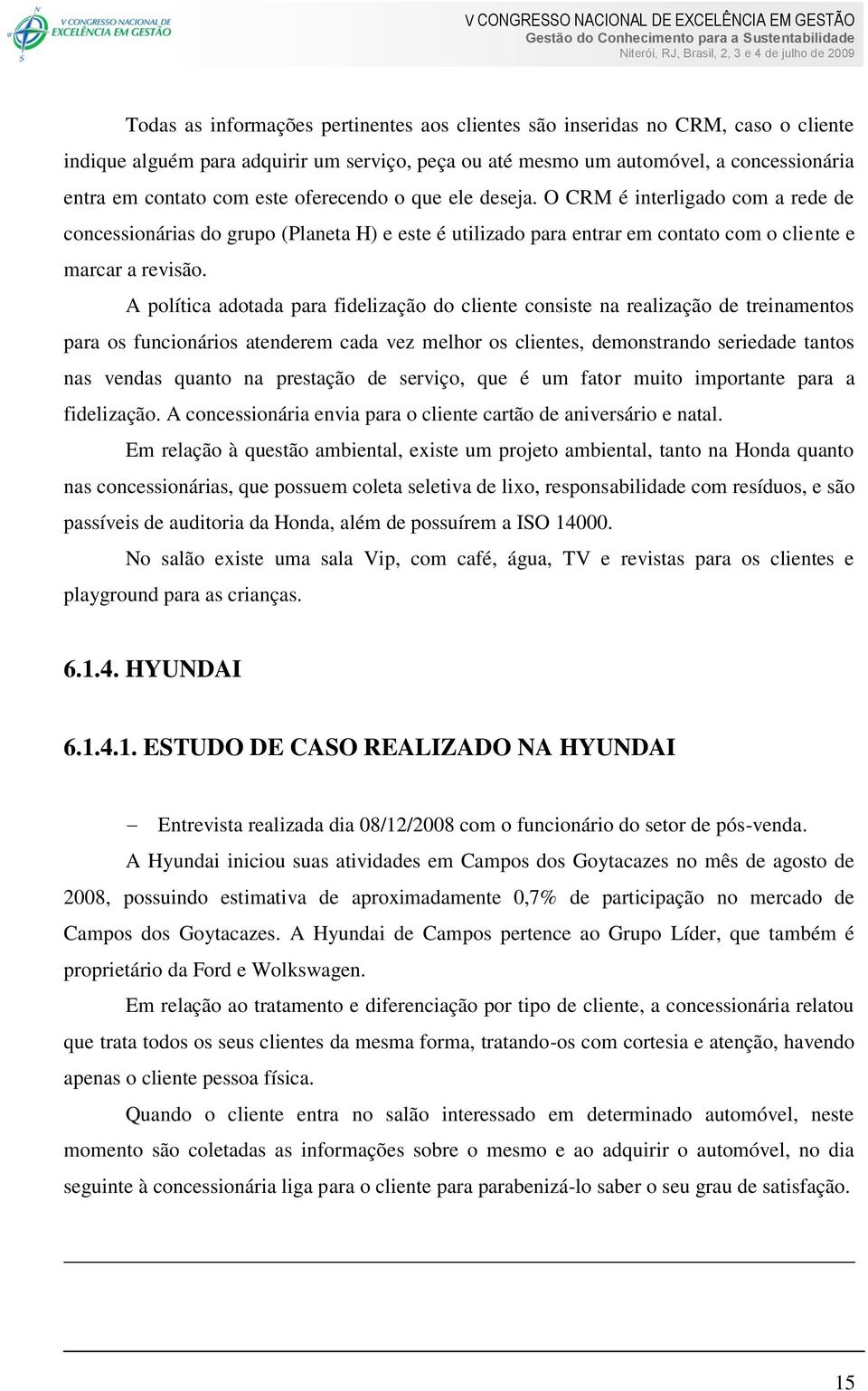 V CONGRESSO NACIONAL DE EXCELÊNCIA EM GESTÃO

V CONGRESSO NACIONAL DE EXCELÊNCIA EM GESTÃO
Gestão do Conhecimento para a Sustentabilidade
Niterói, RJ, Brasil, 2, 3 e 4 de julho de 2009

Todas as informações pertinentes aos clientes são inseridas no CRM, caso o cliente indique alguém para adquirir um serviço, peça ou até mesmo um automóvel, a concessionária entra em contato com este oferecendo o que ele deseja. O CRM é interligado com a rede de concessionárias do grupo (Planeta H) e este é utilizado para entrar em contato com o cliente e marcar a revisão.

A política adotada para fidelização do cliente consiste na realização de treinamentos para os funcionários atenderem cada vez melhor os clientes, demonstrando seriedade tantos nas vendas quanto na prestação de serviço, que é um fator muito importante para a fidelização. A concessionária envia para o cliente cartão de aniversário e natal.

Em relação à questão ambiental, existe um projeto ambiental, tanto na Honda quanto nas concessionárias, que possuem coleta seletiva de lixo, responsabilidade com resíduos, e são passíveis de auditoria da Honda, além de possuírem a ISO 14000.

No salão existe uma sala Vip, com café, água, TV e revistas para os clientes e playground para as crianças.

6.1.4. HYUNDAI

6.1.4.1. ESTUDO DE CASO REALIZADO NA HYUNDAI

– Entrevista realizada dia 08/12/2008 com o funcionário do setor de pós-venda.

A Hyundai iniciou suas atividades em Campos dos Goytacazes no mês de agosto de 2008, possuindo estimativa de aproximadamente 0,7% de participação no mercado de Campos dos Goytacazes. A Hyundai de Campos pertence ao Grupo Líder, que também é proprietário da Ford e Wolkswagen.

Em relação ao tratamento e diferenciação por tipo de cliente, a concessionária relatou que trata todos os seus clientes da mesma forma, tratando-os com cortesia e atenção, havendo apenas o cliente pessoa física.

Quando o cliente entra no salão interessado em determinado automóvel, neste momento são coletadas as informações sobre o mesmo e ao adquirir o automóvel, no dia seguinte à concessionária liga para o cliente para parabenizá-lo saber o seu grau de satisfação.

15